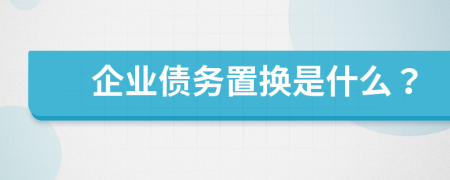 企业债务置换是什么？